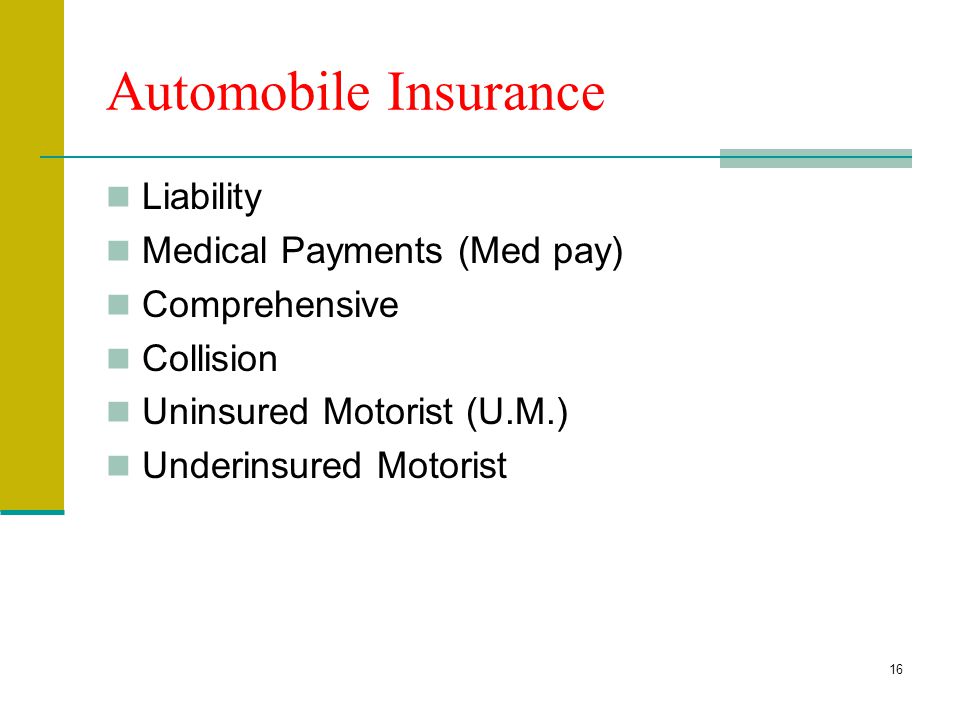 Automobile Insurance

- Liability
- Medical Payments (Med pay)
- Comprehensive
- Collision
- Uninsured Motorist (U.M.)
- Underinsured Motorist

16